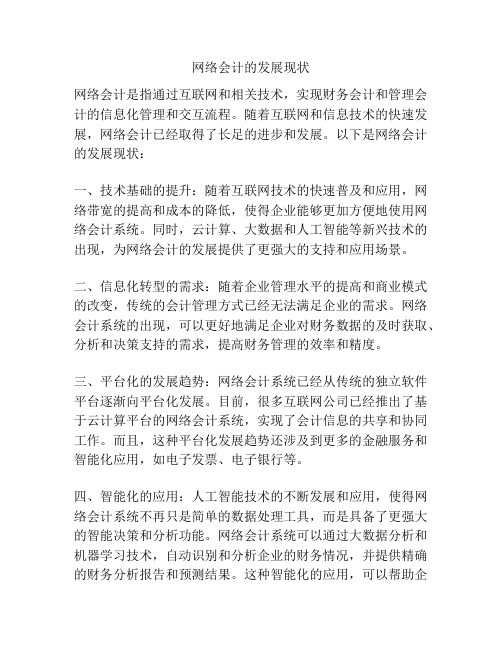 网络会计的发展现状

网络会计是指通过互联网和相关技术，实现财务会计和管理会计的信息化管理和交互流程。随着互联网和信息技术的快速发展，网络会计已经取得了长足的进步和发展。以下是网络会计的发展现状：

一、技术基础的提升：随着互联网技术的快速普及和应用，网络带宽的提高和成本的降低，使得企业能够更加方便地使用网络会计系统。同时，云计算、大数据和人工智能等新兴技术的出现，为网络会计的发展提供了更强大的支持和应用场景。

二、信息化转型的需求：随着企业管理水平的提高和商业模式的改变，传统的会计管理方式已经无法满足企业的需求。网络会计系统的出现，可以更好地满足企业对财务数据的及时获取、分析和决策支持的需求，提高财务管理的效率和精度。

三、平台化的发展趋势：网络会计系统已经从传统的独立软件平台逐渐向平台化发展。目前，很多互联网公司已经推出了基于云计算平台的网络会计系统，实现了会计信息的共享和协同工作。而且，这种平台化发展趋势还涉及到更多的金融服务和智能化应用，如电子发票、电子银行等。

四、智能化的应用：人工智能技术的不断发展和应用，使得网络会计系统不再只是简单的数据处理工具，而是具备了更强大的智能决策和分析功能。网络会计系统可以通过大数据分析和机器学习技术，自动识别和分析企业的财务情况，并提供精确的财务分析报告和预测结果。这种智能化的应用，可以帮助企